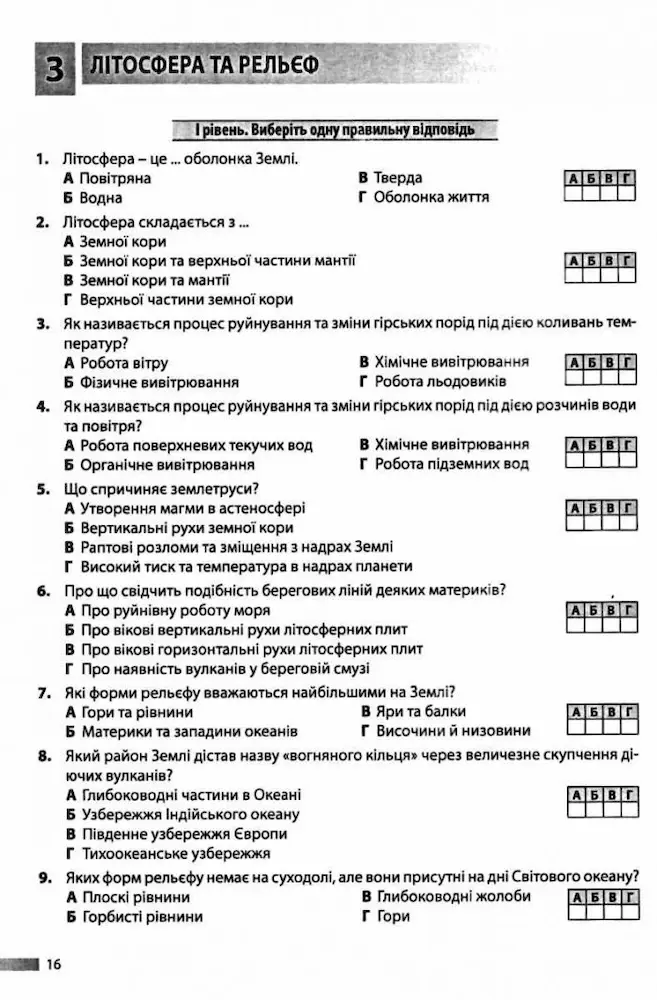 3 ЛІТОСФЕРА ТА РЕЛЬЄФ

І рівень. Виберіть одну правильну відповідь

1. Літосфера – це ... оболонка Землі.
А Повітряна
Б Водна
В Тверда
Г Оболонка життя

| А | Б | В | Г |
|---|---|---|---|
| | | | |

2. Літосфера складається з ...
А Земної кори
Б Земної кори та верхньої частини мантії
В Земної кори та мантії
Г Верхньої частини земної кори

| А | Б | В | Г |
|---|---|---|---|
| | | | |

3. Як називається процес руйнування та зміни гірських порід під дією коливань температур?
А Робота вітру
Б Фізичне вивітрювання
В Хімічне вивітрювання
Г Робота льодовиків

| А | Б | В | Г |
|---|---|---|---|
| | | | |

4. Як називається процес руйнування та зміни гірських порід під дією розчинів води та повітря?
А Робота поверхневих текучих вод
Б Органічне вивітрювання
В Хімічне вивітрювання
Г Робота підземних вод

| А | Б | В | Г |
|---|---|---|---|
| | | | |

5. Що спричиняє землетруси?
А Утворення магми в астеносфері
Б Вертикальні рухи земної кори
В Раптові розломи та зміщення з надрах Землі
Г Високий тиск та температура в надрах планети

| А | Б | В | Г |
|---|---|---|---|
| | | | |

6. Про що свідчить подібність берегових ліній деяких материків?
А Про руйнівну роботу моря
Б Про вікові вертикальні рухи літосферних плит
В Про вікові горизонтальні рухи літосферних плит
Г Про наявність вулканів у береговій смузі

| А | Б | В | Г |
|---|---|---|---|
| | | | |

7. Які форми рельєфу вважаються найбільшими на Землі?
А Гори та рівнини
Б Материки та западини океанів
В Яри та балки
Г Височини й низовини

| А | Б | В | Г |
|---|---|---|---|
| | | | |

8. Який район Землі дістав назву «вогняного кільця» через величезне скупчення діючих вулканів?
А Глибоководні частини в Океані
Б Узбережжя Індійського океану
В Південне узбережжя Європи
Г Тихоокеанське узбережжя

| А | Б | В | Г |
|---|---|---|---|
| | | | |

9. Яких форм рельєфу немає на суходолі, але вони присутні на дні Світового океану?
А Плоскі рівнини
Б Горбисті рівнини
В Глибоководні жолоби
Г Гори

| А | Б | В | Г |
|---|---|---|---|
| | | | |

16